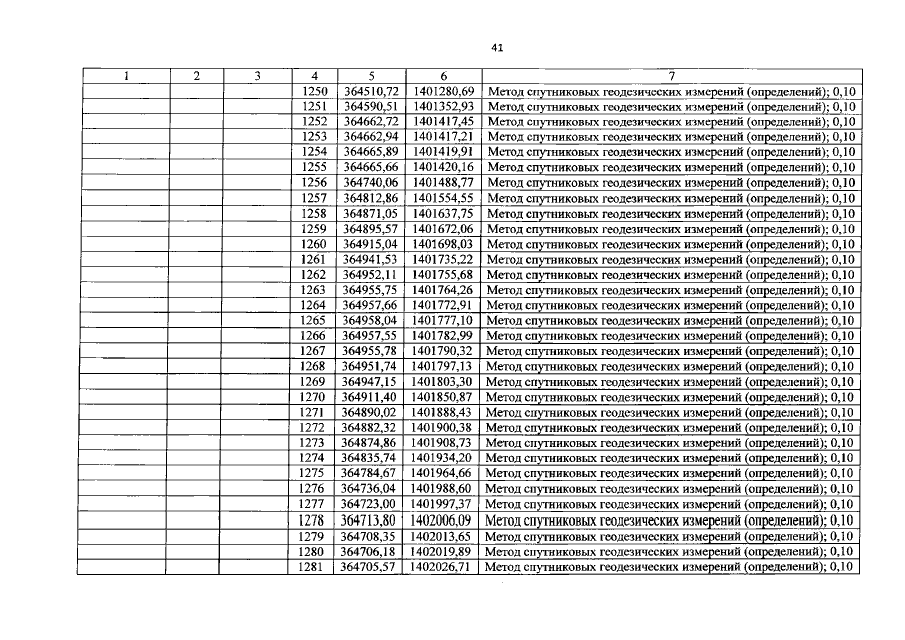 41

| 1 | 2 | 3 | 4 | 5 | 6 | 7 |
|---|---|---|---|---|---|---|
|  |  |  | 1250 | 364510,72 | 1401280,69 | Метод спутниковых геодезических измерений (определений); 0,10 |
|  |  |  | 1251 | 364590,51 | 1401352,93 | Метод спутниковых геодезических измерений (определений); 0,10 |
|  |  |  | 1252 | 364662,72 | 1401417,45 | Метод спутниковых геодезических измерений (определений); 0,10 |
|  |  |  | 1253 | 364662,94 | 1401417,21 | Метод спутниковых геодезических измерений (определений); 0,10 |
|  |  |  | 1254 | 364665,89 | 1401419,91 | Метод спутниковых геодезических измерений (определений); 0,10 |
|  |  |  | 1255 | 364665,66 | 1401420,16 | Метод спутниковых геодезических измерений (определений); 0,10 |
|  |  |  | 1256 | 364740,06 | 1401488,77 | Метод спутниковых геодезических измерений (определений); 0,10 |
|  |  |  | 1257 | 364812,86 | 1401554,55 | Метод спутниковых геодезических измерений (определений); 0,10 |
|  |  |  | 1258 | 364871,05 | 1401637,75 | Метод спутниковых геодезических измерений (определений); 0,10 |
|  |  |  | 1259 | 364895,57 | 1401672,06 | Метод спутниковых геодезических измерений (определений); 0,10 |
|  |  |  | 1260 | 364915,04 | 1401698,03 | Метод спутниковых геодезических измерений (определений); 0,10 |
|  |  |  | 1261 | 364941,53 | 1401735,22 | Метод спутниковых геодезических измерений (определений); 0,10 |
|  |  |  | 1262 | 364952,11 | 1401755,68 | Метод спутниковых геодезических измерений (определений); 0,10 |
|  |  |  | 1263 | 364955,75 | 1401764,26 | Метод спутниковых геодезических измерений (определений); 0,10 |
|  |  |  | 1264 | 364957,66 | 1401772,91 | Метод спутниковых геодезических измерений (определений); 0,10 |
|  |  |  | 1265 | 364958,04 | 1401777,10 | Метод спутниковых геодезических измерений (определений); 0,10 |
|  |  |  | 1266 | 364957,55 | 1401782,99 | Метод спутниковых геодезических измерений (определений); 0,10 |
|  |  |  | 1267 | 364955,78 | 1401790,32 | Метод спутниковых геодезических измерений (определений); 0,10 |
|  |  |  | 1268 | 364951,74 | 1401797,13 | Метод спутниковых геодезических измерений (определений); 0,10 |
|  |  |  | 1269 | 364947,15 | 1401803,30 | Метод спутниковых геодезических измерений (определений); 0,10 |
|  |  |  | 1270 | 364911,40 | 1401850,87 | Метод спутниковых геодезических измерений (определений); 0,10 |
|  |  |  | 1271 | 364890,02 | 1401888,43 | Метод спутниковых геодезических измерений (определений); 0,10 |
|  |  |  | 1272 | 364882,32 | 1401900,38 | Метод спутниковых геодезических измерений (определений); 0,10 |
|  |  |  | 1273 | 364874,86 | 1401908,73 | Метод спутниковых геодезических измерений (определений); 0,10 |
|  |  |  | 1274 | 364835,74 | 1401934,20 | Метод спутниковых геодезических измерений (определений); 0,10 |
|  |  |  | 1275 | 364784,67 | 1401964,66 | Метод спутниковых геодезических измерений (определений); 0,10 |
|  |  |  | 1276 | 364736,04 | 1401988,60 | Метод спутниковых геодезических измерений (определений); 0,10 |
|  |  |  | 1277 | 364723,00 | 1401997,37 | Метод спутниковых геодезических измерений (определений); 0,10 |
|  |  |  | 1278 | 364713,80 | 1402006,09 | Метод спутниковых геодезических измерений (определений); 0,10 |
|  |  |  | 1279 | 364708,35 | 1402013,65 | Метод спутниковых геодезических измерений (определений); 0,10 |
|  |  |  | 1280 | 364706,18 | 1402019,89 | Метод спутниковых геодезических измерений (определений); 0,10 |
|  |  |  | 1281 | 364705,57 | 1402026,71 | Метод спутниковых геодезических измерений (определений); 0,10 |